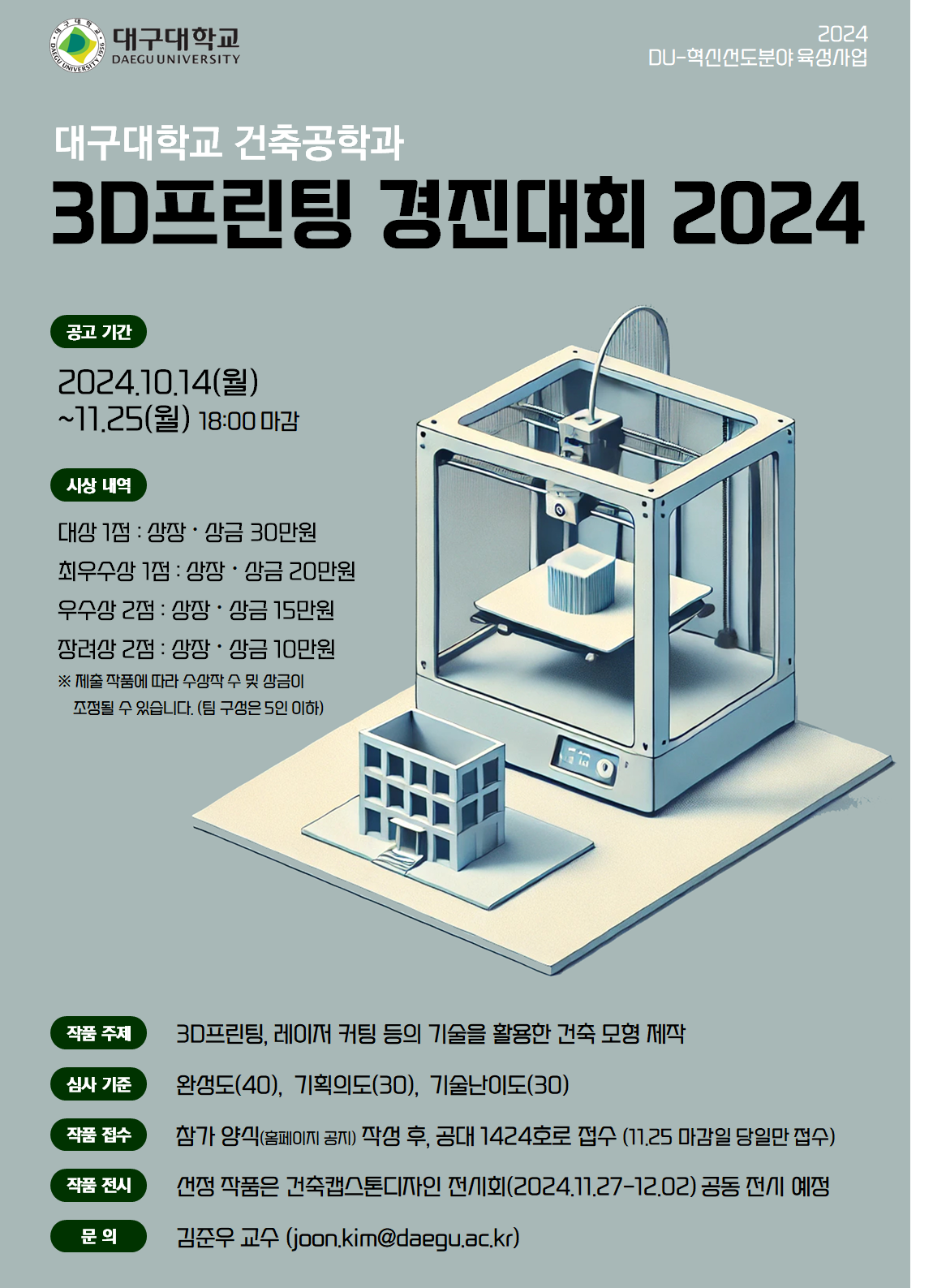 대구대학교
DAEGU UNIVERSITY

2024
DU-혁신선도분야 육성사업

대구대학교 건축공학과
3D프린팅 경진대회 2024

공고 기간

2024.10.14(월)
~11.25(월) 18:00 마감

시상 내역

대상 1점 : 상장 · 상금 30만원
최우수상 1점 : 상장 · 상금 20만원
우수상 2점 : 상장 · 상금 15만원
장려상 2점 : 상장 · 상금 10만원
※ 제출 작품에 따라 수상작 수 및 상금이 조정될 수 있습니다. (팀 구성은 5인 이하)

작품 주제
3D프린팅, 레이저 커팅 등의 기술을 활용한 건축 모형 제작

심사 기준
완성도(40), 기획의도(30), 기술난이도(30)

작품 접수
참가 양식(홈페이지 공지) 작성 후, 공대 1424호로 접수 (11.25 마감일 당일만 접수)

작품 전시
선정 작품은 건축캡스톤디자인 전시회(2024.11.27-12.02) 공동 전시 예정

문 의
김준우 교수 (joon.kim@daegu.ac.kr)